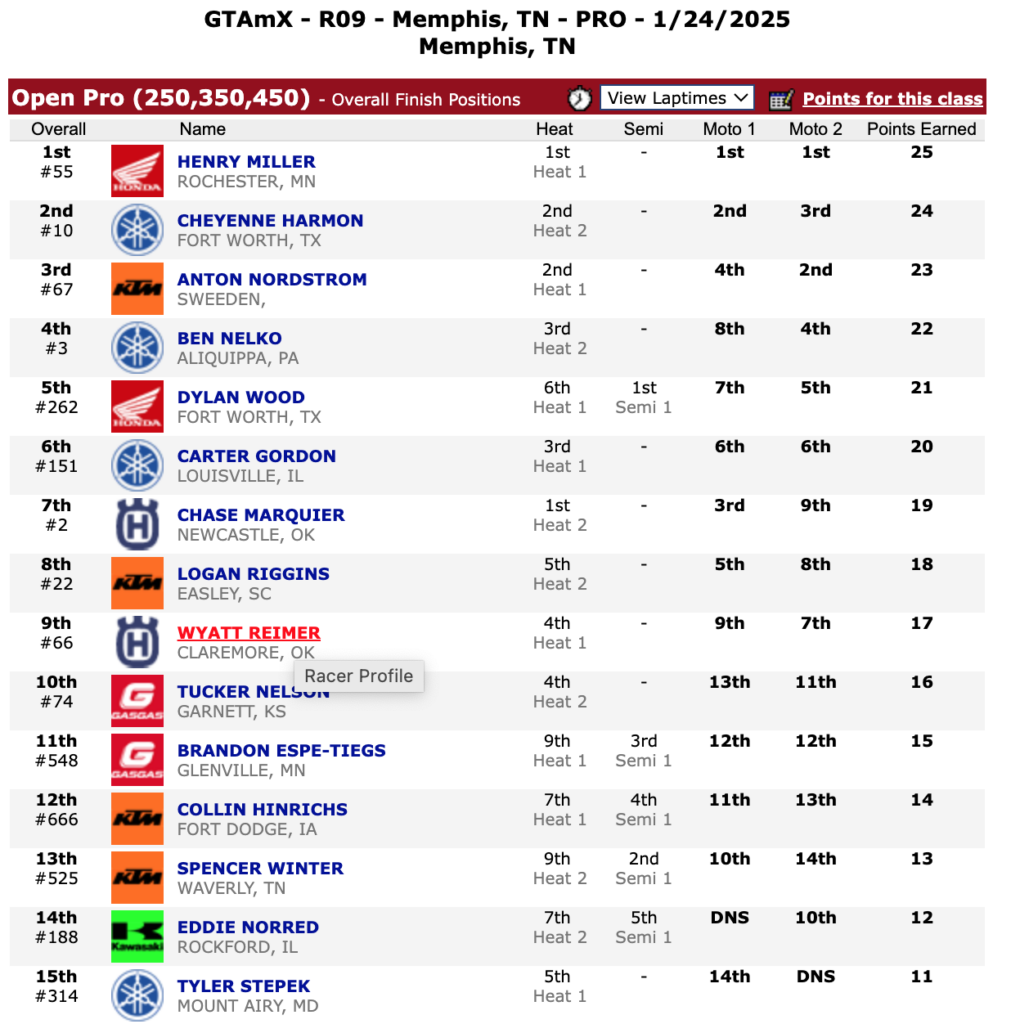 GTAmX - R09 - Memphis, TN - PRO - 1/24/2025
Memphis, TN

Open Pro (250,350,450) - Overall Finish Positions View Laptimes Points for this class

| Overall | | Name | Heat | Semi | Moto 1 | Moto 2 | Points Earned |
|---|---|---|---|---|---|---|---|
| 1st #55 | HONDA | HENRY MILLER ROCHESTER, MN | 1st Heat 1 | - | 1st | 1st | 25 |
| 2nd #10 | | CHEYENNE HARMON FORT WORTH, TX | 2nd Heat 2 | - | 2nd | 3rd | 24 |
| 3rd #67 | KTM | ANTON NORDSTROM SWEEDEN, | 2nd Heat 1 | - | 4th | 2nd | 23 |
| 4th #3 | | BEN NELKO ALIQUIPPA, PA | 3rd Heat 2 | - | 8th | 4th | 22 |
| 5th #262 | HONDA | DYLAN WOOD FORT WORTH, TX | 6th Heat 1 | 1st Semi 1 | 7th | 5th | 21 |
| 6th #151 | | CARTER GORDON LOUISVILLE, IL | 3rd Heat 1 | - | 6th | 6th | 20 |
| 7th #2 | | CHASE MARQUIER NEWCASTLE, OK | 1st Heat 2 | - | 3rd | 9th | 19 |
| 8th #22 | KTM | LOGAN RIGGINS EASLEY, SC | 5th Heat 2 | - | 5th | 8th | 18 |
| 9th #66 | | WYATT REIMER CLAREMORE, OK | 4th Heat 1 | - | 9th | 7th | 17 |
| 10th #74 | GASGAS | TUCKER NELSON GARNETT, KS | 4th Heat 2 | - | 13th | 11th | 16 |
| 11th #548 | GASGAS | BRANDON ESPE-TIEGS GLENVILLE, MN | 9th Heat 1 | 3rd Semi 1 | 12th | 12th | 15 |
| 12th #666 | KTM | COLLIN HINRICHS FORT DODGE, IA | 7th Heat 1 | 4th Semi 1 | 11th | 13th | 14 |
| 13th #525 | KTM | SPENCER WINTER WAVERLY, TN | 9th Heat 2 | 2nd Semi 1 | 10th | 14th | 13 |
| 14th #188 | Kawasaki | EDDIE NORRED ROCKFORD, IL | 7th Heat 2 | 5th Semi 1 | DNS | 10th | 12 |
| 15th #314 | | TYLER STEPEK MOUNT AIRY, MD | 5th Heat 1 | - | 14th | DNS | 11 |

Racer Profile